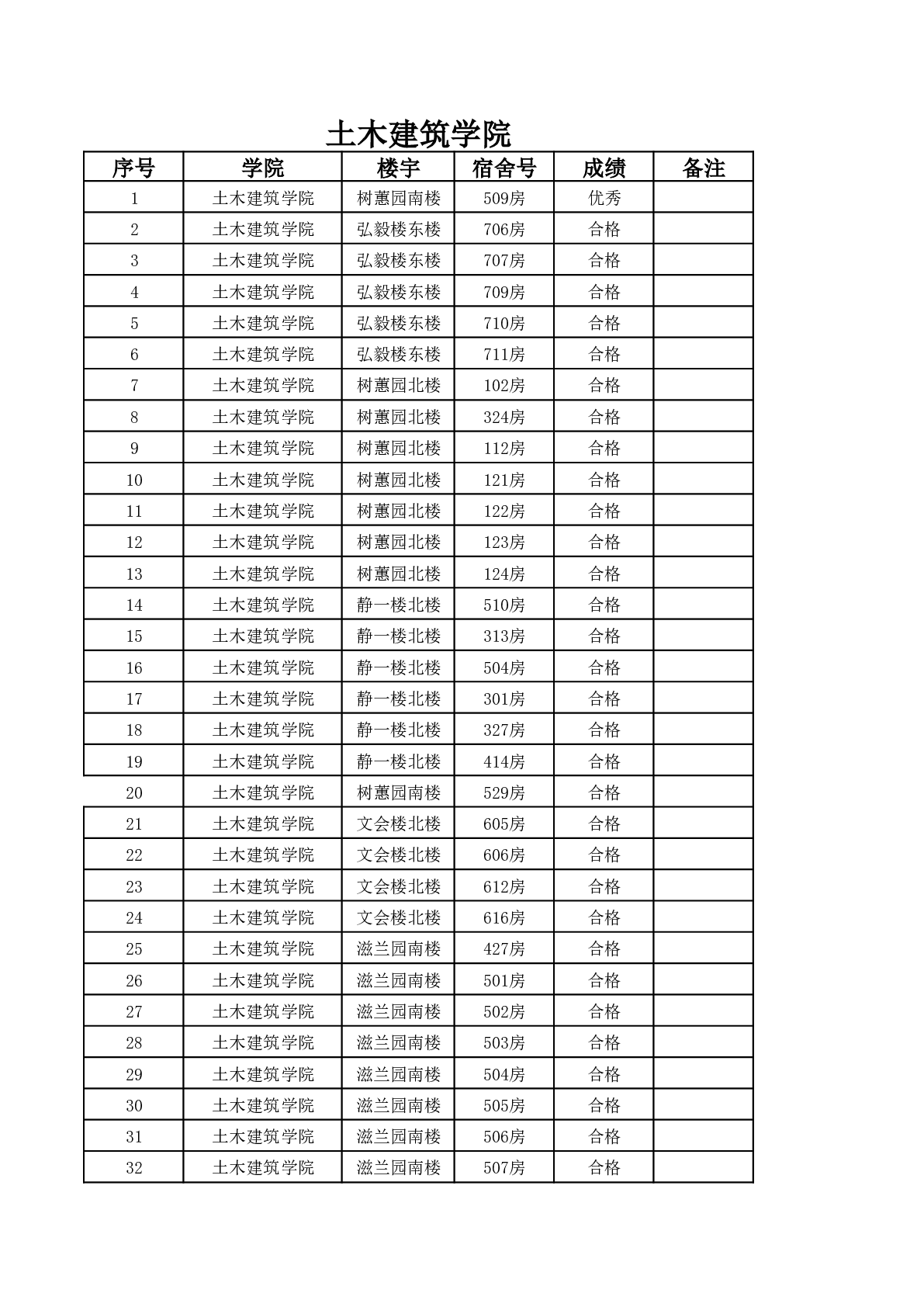 土木建筑学院

| 序号 | 学院 | 楼宇 | 宿舍号 | 成绩 | 备注 |
|---|---|---|---|---|---|
| 1 | 土木建筑学院 | 树蕙园南楼 | 509房 | 优秀 | |
| 2 | 土木建筑学院 | 弘毅楼东楼 | 706房 | 合格 | |
| 3 | 土木建筑学院 | 弘毅楼东楼 | 707房 | 合格 | |
| 4 | 土木建筑学院 | 弘毅楼东楼 | 709房 | 合格 | |
| 5 | 土木建筑学院 | 弘毅楼东楼 | 710房 | 合格 | |
| 6 | 土木建筑学院 | 弘毅楼东楼 | 711房 | 合格 | |
| 7 | 土木建筑学院 | 树蕙园北楼 | 102房 | 合格 | |
| 8 | 土木建筑学院 | 树蕙园北楼 | 324房 | 合格 | |
| 9 | 土木建筑学院 | 树蕙园北楼 | 112房 | 合格 | |
| 10 | 土木建筑学院 | 树蕙园北楼 | 121房 | 合格 | |
| 11 | 土木建筑学院 | 树蕙园北楼 | 122房 | 合格 | |
| 12 | 土木建筑学院 | 树蕙园北楼 | 123房 | 合格 | |
| 13 | 土木建筑学院 | 树蕙园北楼 | 124房 | 合格 | |
| 14 | 土木建筑学院 | 静一楼北楼 | 510房 | 合格 | |
| 15 | 土木建筑学院 | 静一楼北楼 | 313房 | 合格 | |
| 16 | 土木建筑学院 | 静一楼北楼 | 504房 | 合格 | |
| 17 | 土木建筑学院 | 静一楼北楼 | 301房 | 合格 | |
| 18 | 土木建筑学院 | 静一楼北楼 | 327房 | 合格 | |
| 19 | 土木建筑学院 | 静一楼北楼 | 414房 | 合格 | |
| 20 | 土木建筑学院 | 树蕙园南楼 | 529房 | 合格 | |
| 21 | 土木建筑学院 | 文会楼北楼 | 605房 | 合格 | |
| 22 | 土木建筑学院 | 文会楼北楼 | 606房 | 合格 | |
| 23 | 土木建筑学院 | 文会楼北楼 | 612房 | 合格 | |
| 24 | 土木建筑学院 | 文会楼北楼 | 616房 | 合格 | |
| 25 | 土木建筑学院 | 滋兰园南楼 | 427房 | 合格 | |
| 26 | 土木建筑学院 | 滋兰园南楼 | 501房 | 合格 | |
| 27 | 土木建筑学院 | 滋兰园南楼 | 502房 | 合格 | |
| 28 | 土木建筑学院 | 滋兰园南楼 | 503房 | 合格 | |
| 29 | 土木建筑学院 | 滋兰园南楼 | 504房 | 合格 | |
| 30 | 土木建筑学院 | 滋兰园南楼 | 505房 | 合格 | |
| 31 | 土木建筑学院 | 滋兰园南楼 | 506房 | 合格 | |
| 32 | 土木建筑学院 | 滋兰园南楼 | 507房 | 合格 | |